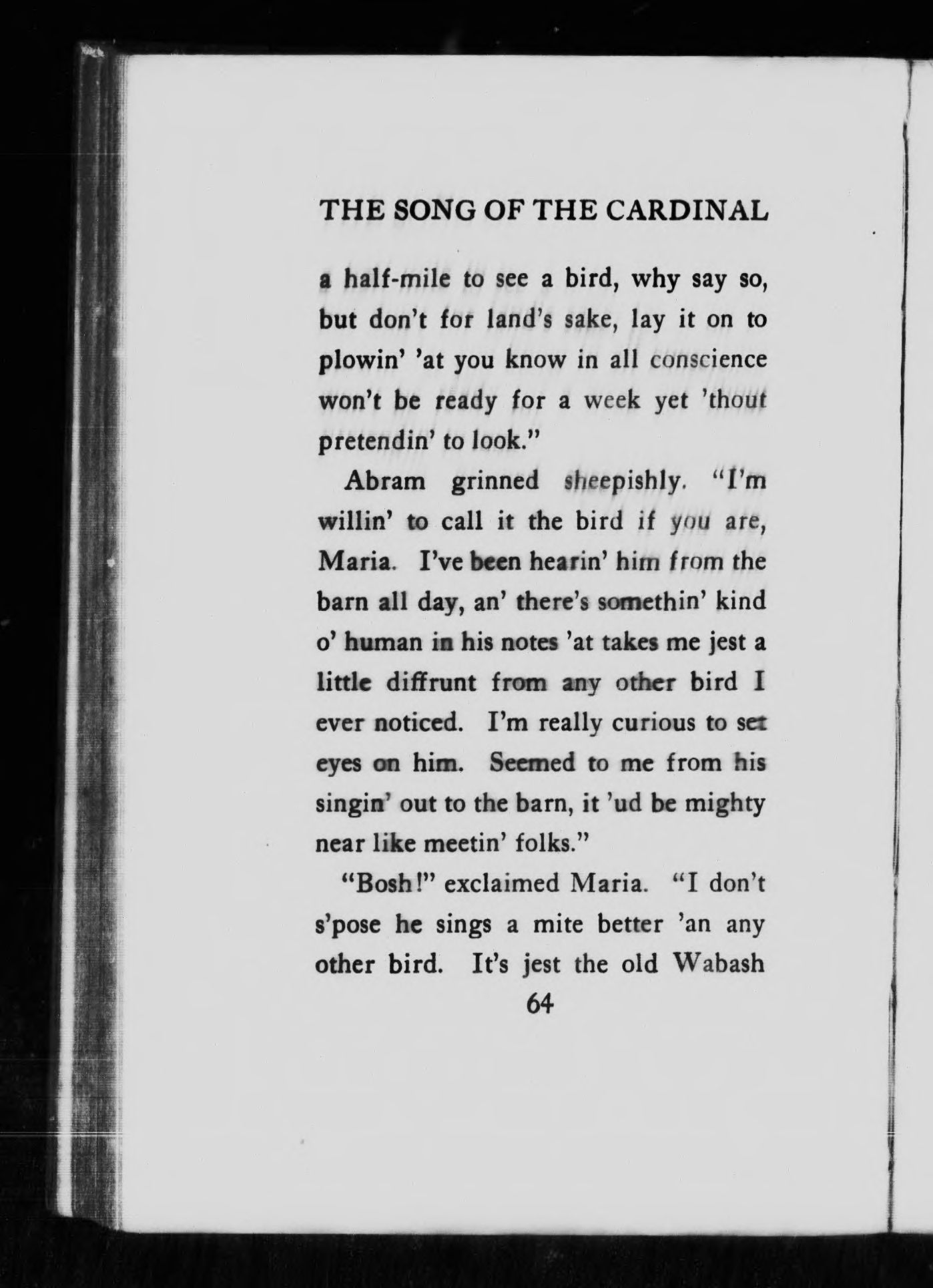 THE SONG OF THE CARDINAL

a half-mile to see a bird, why say so, but don't for land's sake, lay it on to plowin' 'at you know in all conscience won't be ready for a week yet 'thout pretendin' to look."

Abram grinned sheepishly. "I'm willin' to call it the bird if you are, Maria. I've been hearin' him from the barn all day, an' there's somethin' kind o' human in his notes 'at takes me jest a little diffrunt from any other bird I ever noticed. I'm really curious to set eyes on him. Seemed to me from his singin' out to the barn, it 'ud be mighty near like meetin' folks."

"Bosh!" exclaimed Maria. "I don't s'pose he sings a mite better 'an any other bird. It's jest the old Wabash

64